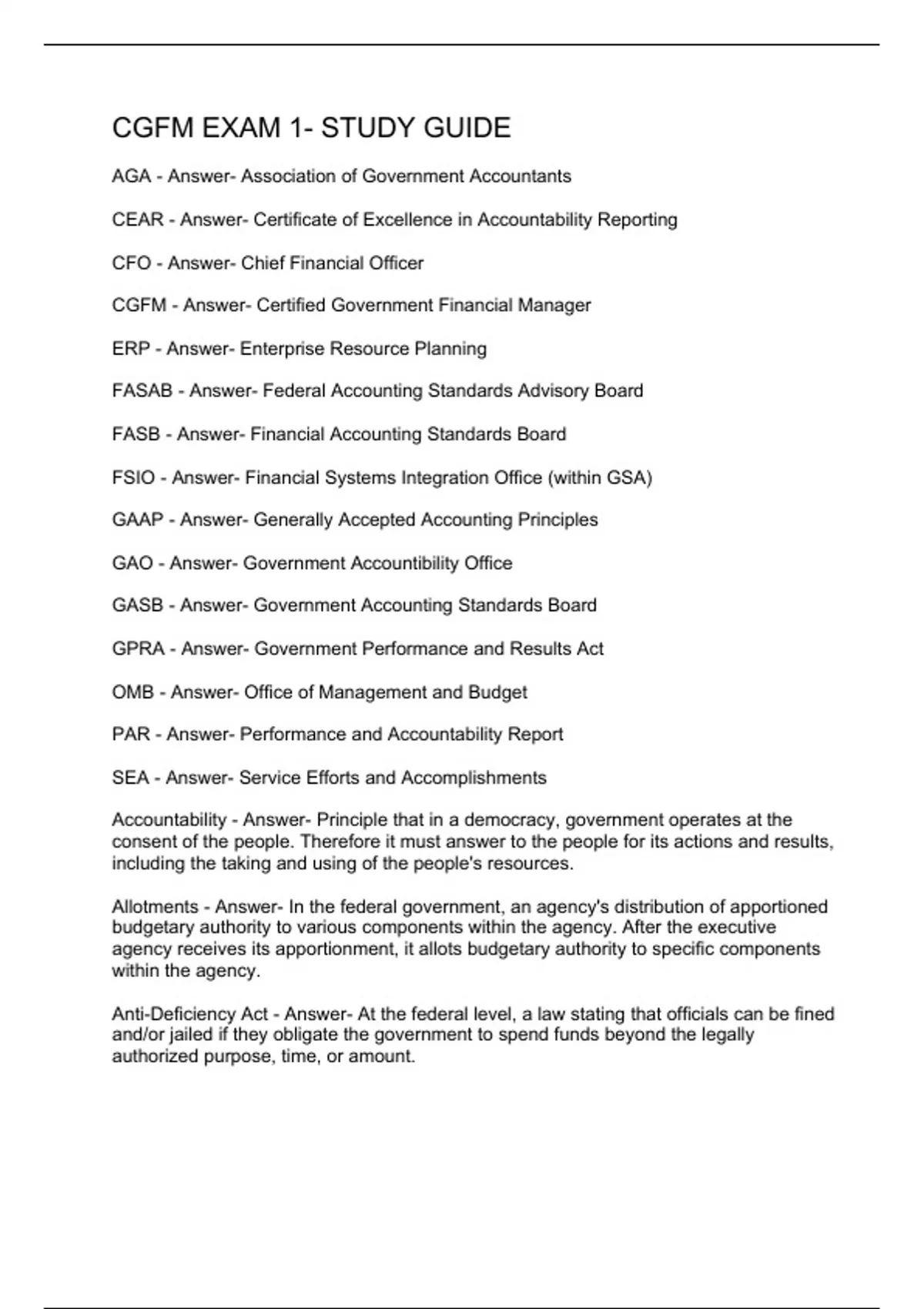 CGFM EXAM 1- STUDY GUIDE

AGA - Answer- Association of Government Accountants

CEAR - Answer- Certificate of Excellence in Accountability Reporting

CFO - Answer- Chief Financial Officer

CGFM - Answer- Certified Government Financial Manager

ERP - Answer- Enterprise Resource Planning

FASAB - Answer- Federal Accounting Standards Advisory Board

FASB - Answer- Financial Accounting Standards Board

FSIO - Answer- Financial Systems Integration Office (within GSA)

GAAP - Answer- Generally Accepted Accounting Principles

GAO - Answer- Government Accountibility Office

GASB - Answer- Government Accounting Standards Board

GPRA - Answer- Government Performance and Results Act

OMB - Answer- Office of Management and Budget

PAR - Answer- Performance and Accountability Report

SEA - Answer- Service Efforts and Accomplishments

Accountability - Answer- Principle that in a democracy, government operates at the consent of the people. Therefore it must answer to the people for its actions and results, including the taking and using of the people's resources.

Allotments - Answer- In the federal government, an agency's distribution of apportioned budgetary authority to various components within the agency. After the executive agency receives its apportionment, it allots budgetary authority to specific components within the agency.

Anti-Deficiency Act - Answer- At the federal level, a law stating that officials can be fined and/or jailed if they obligate the government to spend funds beyond the legally authorized purpose, time, or amount.